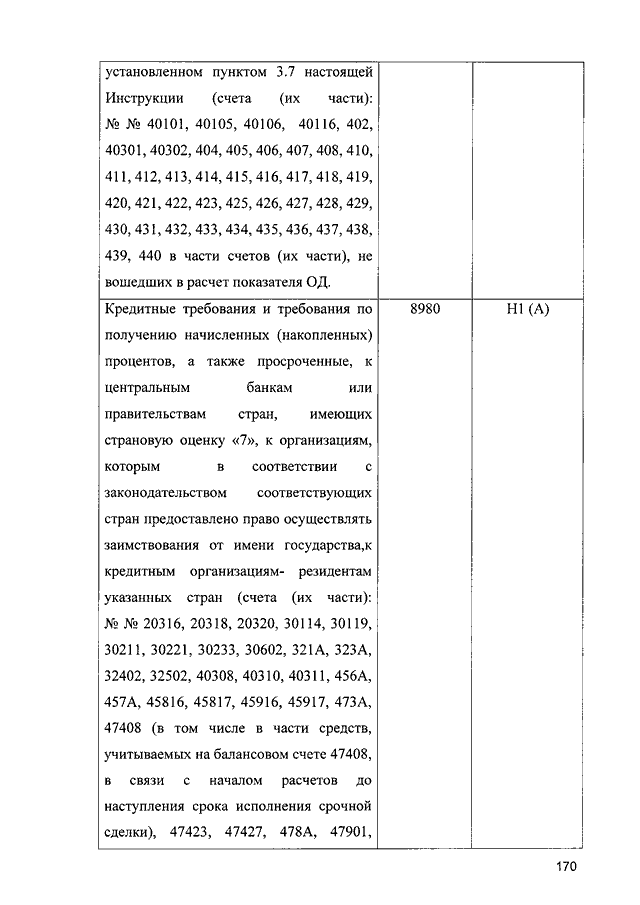 | | | |
|---|---|---|
| установленном пунктом 3.7 настоящей Инструкции (счета (их части): № № 40101, 40105, 40106, 40116, 402, 40301, 40302, 404, 405, 406, 407, 408, 410, 411, 412, 413, 414, 415, 416, 417, 418, 419, 420, 421, 422, 423, 425, 426, 427, 428, 429, 430, 431, 432, 433, 434, 435, 436, 437, 438, 439, 440 в части счетов (их части), не вошедших в расчет показателя ОД. | | |
| Кредитные требования и требования по получению начисленных (накопленных) процентов, а также просроченные, к центральным банкам или правительствам стран, имеющих страновую оценку «7», к организациям, которым в соответствии с законодательством соответствующих стран предоставлено право осуществлять заимствования от имени государства,к кредитным организациям- резидентам указанных стран (счета (их части): № № 20316, 20318, 20320, 30114, 30119, 30211, 30221, 30233, 30602, 321А, 323А, 32402, 32502, 40308, 40310, 40311, 456А, 457А, 45816, 45817, 45916, 45917, 473А, 47408 (в том числе в части средств, учитываемых на балансовом счете 47408, в связи с началом расчетов до наступления срока исполнения срочной сделки), 47423, 47427, 478А, 47901, | 8980 | Н1 (А) |

170